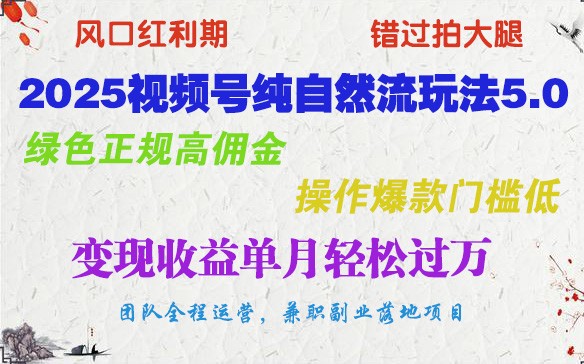 风口红利期

错过拍大腿

2025视频号纯自然流玩法5.0

绿色正规高佣金

操作爆款门槛低

变现收益单月轻松过万

团队全程运营，兼职副业落地项目